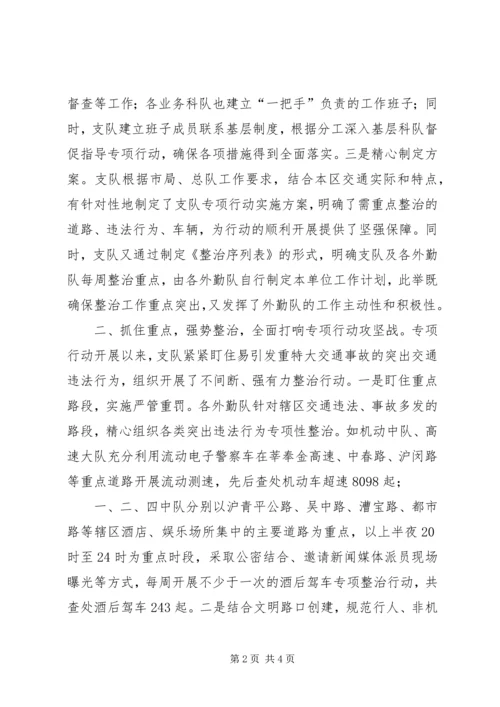 督查等工作；各业务科队也建立“一把手”负责的工作班子；同时，支队建立班子成员联系基层制度，根据分工深入基层科队督促指导专项行动，确保各项措施得到全面落实。三是精心制定方案。支队根据市局、总队工作要求，结合本区交通实际和特点，有针对性地制定了支队专项行动实施方案，明确了需重点整治的道路、违法行为、车辆，为行动的顺利开展提供了坚强保障。同时，支队又通过制定《整治序列表》的形式，明确支队及各外勤队每周整治重点，由各外勤队自行制定本单位工作计划，此举既确保整治工作重点突出，又发挥了外勤队的工作主动性和积极性。

二、抓住重点，强势整治，全面打响专项行动攻坚战。专项行动开展以来，支队紧紧盯住易引发重特大交通事故的突出交通违法行为，组织开展了不间断、强有力整治行动。一是盯住重点路段，实施严管重罚。各外勤队针对辖区交通违法、事故多发的路段，精心组织各类突出违法行为专项性整治。如机动中队、高速大队充分利用流动电子警察车在莘奉金高速、中春路、沪闵路等重点道路开展流动测速，先后查处机动车超速8098起；

一、二、四中队分别以沪青平公路、吴中路、漕宝路、都市路等辖区酒店、娱乐场所集中的主要道路为重点，以上半夜20时至24时为重点时段，采取公密结合、邀请新闻媒体派员现场曝光等方式，每周开展不少于一次的酒后驾车专项整治行动，共查处酒后驾车243起。二是结合文明路口创建，规范行人、非机

第2页 共4页